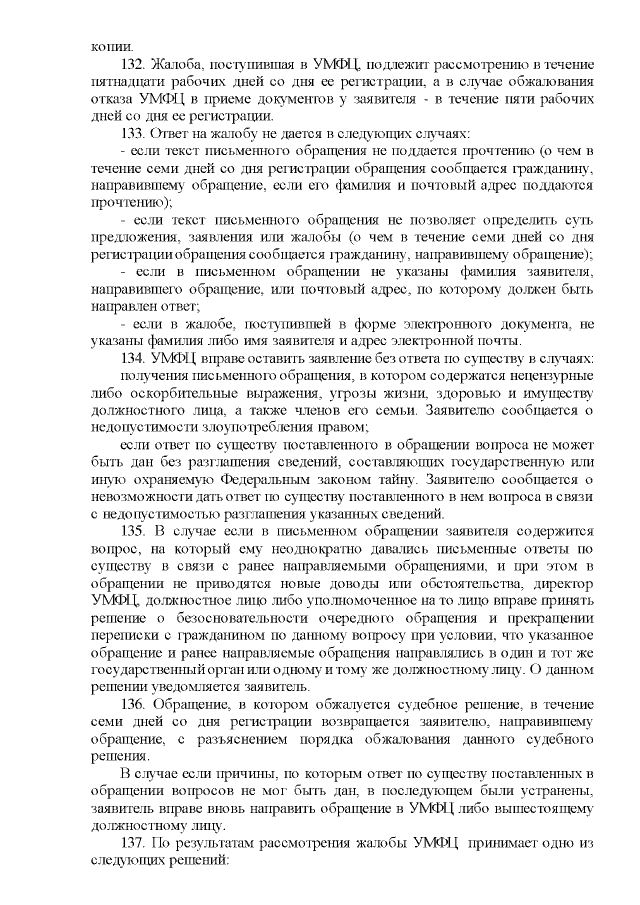 копии.

132. Жалоба, поступившая в УМФЦ, подлежит рассмотрению в течение пятнадцати рабочих дней со дня ее регистрации, а в случае обжалования отказа УМФЦ в приеме документов у заявителя - в течение пяти рабочих дней со дня ее регистрации.

133. Ответ на жалобу не дается в следующих случаях:

- если текст письменного обращения не поддается прочтению (о чем в течение семи дней со дня регистрации обращения сообщается гражданину, направившему обращение, если его фамилия и почтовый адрес поддаются прочтению);

- если текст письменного обращения не позволяет определить суть предложения, заявления или жалобы (о чем в течение семи дней со дня регистрации обращения сообщается гражданину, направившему обращение);

- если в письменном обращении не указаны фамилия заявителя, направившего обращение, или почтовый адрес, по которому должен быть направлен ответ;

- если в жалобе, поступившей в форме электронного документа, не указаны фамилия либо имя заявителя и адрес электронной почты.

134. УМФЦ вправе оставить заявление без ответа по существу в случаях:

получения письменного обращения, в котором содержатся нецензурные либо оскорбительные выражения, угрозы жизни, здоровью и имуществу должностного лица, а также членов его семьи. Заявителю сообщается о недопустимости злоупотребления правом;

если ответ по существу поставленного в обращении вопроса не может быть дан без разглашения сведений, составляющих государственную или иную охраняемую Федеральным законом тайну. Заявителю сообщается о невозможности дать ответ по существу поставленного в нем вопроса в связи с недопустимостью разглашения указанных сведений.

135. В случае если в письменном обращении заявителя содержится вопрос, на который ему неоднократно давались письменные ответы по существу в связи с ранее направляемыми обращениями, и при этом в обращении не приводятся новые доводы или обстоятельства, директор УМФЦ, должностное лицо либо уполномоченное на то лицо вправе принять решение о безосновательности очередного обращения и прекращении переписки с гражданином по данному вопросу при условии, что указанное обращение и ранее направляемые обращения направлялись в один и тот же государственный орган или одному и тому же должностному лицу. О данном решении уведомляется заявитель.

136. Обращение, в котором обжалуется судебное решение, в течение семи дней со дня регистрации возвращается заявителю, направившему обращение, с разъяснением порядка обжалования данного судебного решения.

В случае если причины, по которым ответ по существу поставленных в обращении вопросов не мог быть дан, в последующем были устранены, заявитель вправе вновь направить обращение в УМФЦ либо вышестоящему должностному лицу.

137. По результатам рассмотрения жалобы УМФЦ принимает одно из следующих решений: